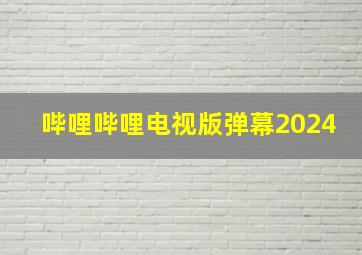 哔哩哔哩电视版弹幕2024